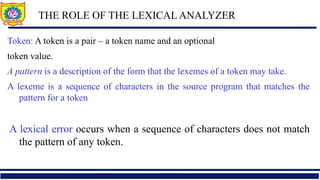 THE ROLE OF THE LEXICAL ANALYZER

Token: A token is a pair – a token name and an optional token value.

A pattern is a description of the form that the lexemes of a token may take.

A lexeme is a sequence of characters in the source program that matches the pattern for a token

A lexical error occurs when a sequence of characters does not match the pattern of any token.